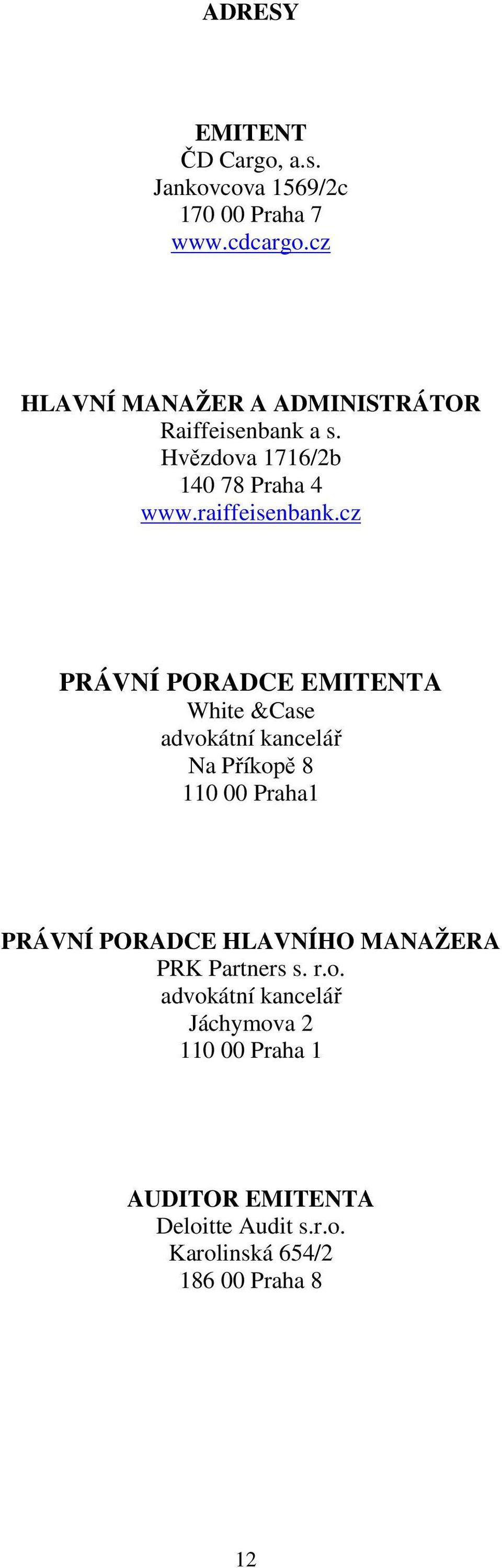 ADRESY

EMITENT
ČD Cargo, a.s.
Jankovcova 1569/2c
170 00 Praha 7
www.cdcargo.cz

HLAVNÍ MANAŽER A ADMINISTRÁTOR
Raiffeisenbank a s.
Hvězdova 1716/2b
140 78 Praha 4
www.raiffeisenbank.cz

PRÁVNÍ PORADCE EMITENTA
White &Case
advokátní kancelář
Na Příkopě 8
110 00 Praha1

PRÁVNÍ PORADCE HLAVNÍHO MANAŽERA
PRK Partners s. r.o.
advokátní kancelář
Jáchymova 2
110 00 Praha 1

AUDITOR EMITENTA
Deloitte Audit s.r.o.
Karolinská 654/2
186 00 Praha 8

12